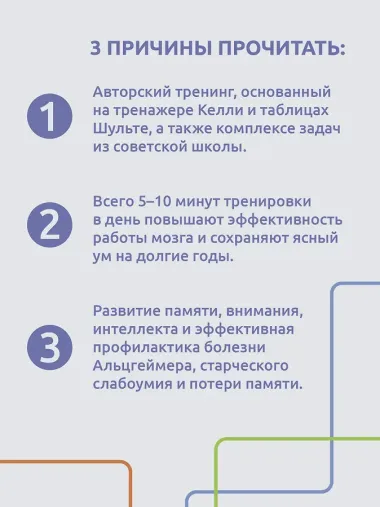 3 ПРИЧИНЫ ПРОЧИТАТЬ:

1

Авторский тренинг, основанный на тренажере Келли и таблицах Шульте, а также комплексе задач из советской школы.

2

Всего 5–10 минут тренировки в день повышают эффективность работы мозга и сохраняют ясный ум на долгие годы.

3

Развитие памяти, внимания, интеллекта и эффективная профилактика болезни Альцгеймера, старческого слабоумия и потери памяти.